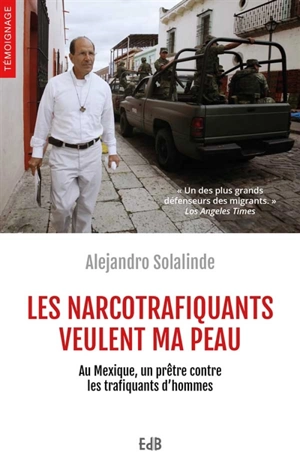 TÉMOIGNAGE

« Un des plus grands défenseurs des migrants. »
Los Angeles Times

Alejandro Solalinde

LES NARCOTRAFIQUANTS VEULENT MA PEAU

Au Mexique, un prêtre contre les trafiquants d'hommes

EdB